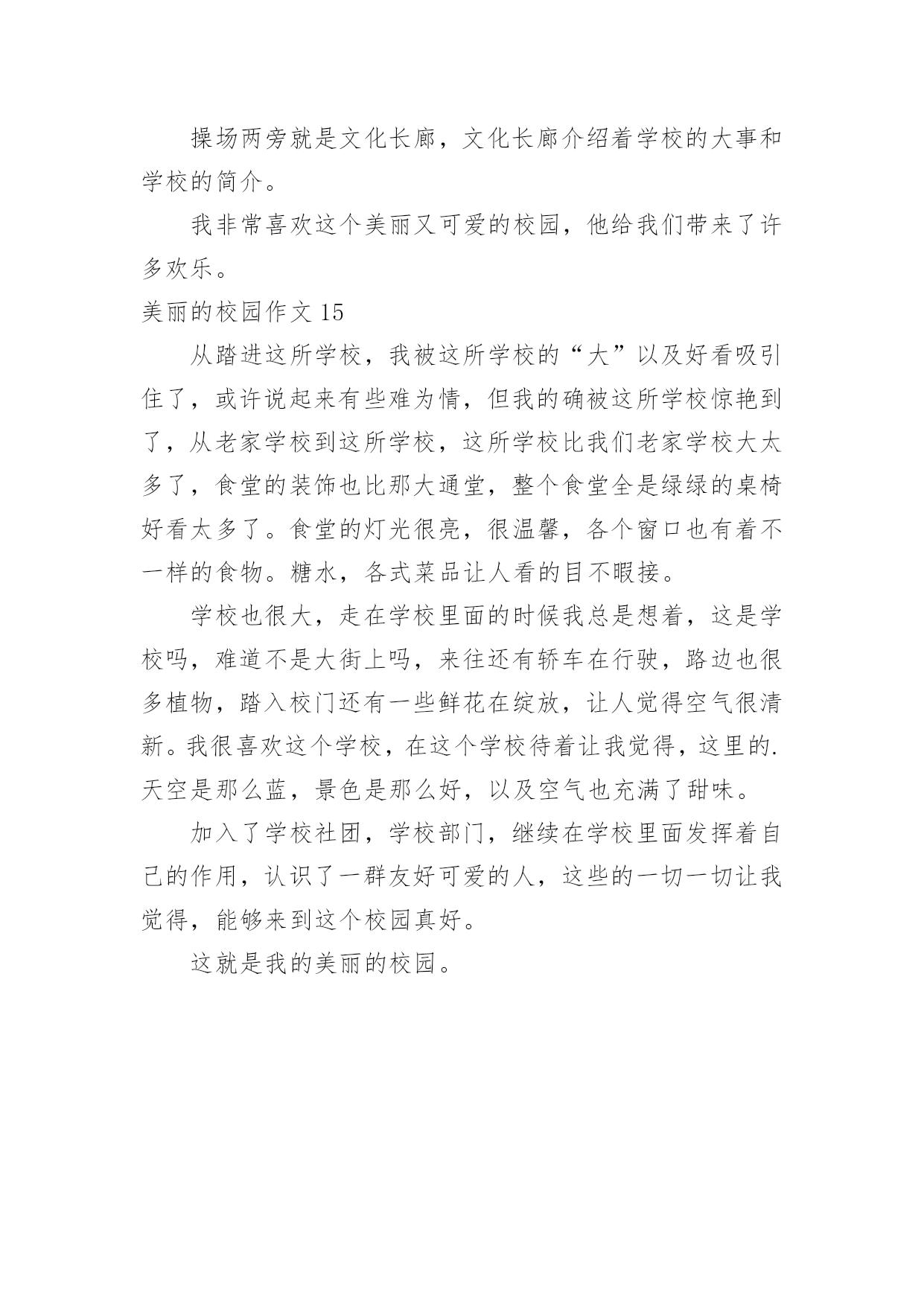 操场两旁就是文化长廊，文化长廊介绍着学校的大事和学校的简介。

我非常喜欢这个美丽又可爱的校园，他给我们带来了许多欢乐。

美丽的校园作文 15

从踏进这所学校，我被这所学校的“大”以及好看吸引住了，或许说起来有些难为情，但我的确被这所学校惊艳到了，从老家学校到这所学校，这所学校比我们老家学校大太多了，食堂的装饰也比那大通堂，整个食堂全是绿绿的桌椅好看太多了。食堂的灯光很亮，很温馨，各个窗口也有着不一样的食物。糖水，各式菜品让人看的目不暇接。

学校也很大，走在学校里面的时候我总是想着，这是学校吗，难道不是大街上吗，来往还有轿车在行驶，路边也很多植物，踏入校门还有一些鲜花在绽放，让人觉得空气很清新。我很喜欢这个学校，在这个学校待着让我觉得，这里的.天空是那么蓝，景色是那么好，以及空气也充满了甜味。

加入了学校社团，学校部门，继续在学校里面发挥着自己的作用，认识了一群友好可爱的人，这些的一切一切让我觉得，能够来到这个校园真好。

这就是我的美丽的校园。